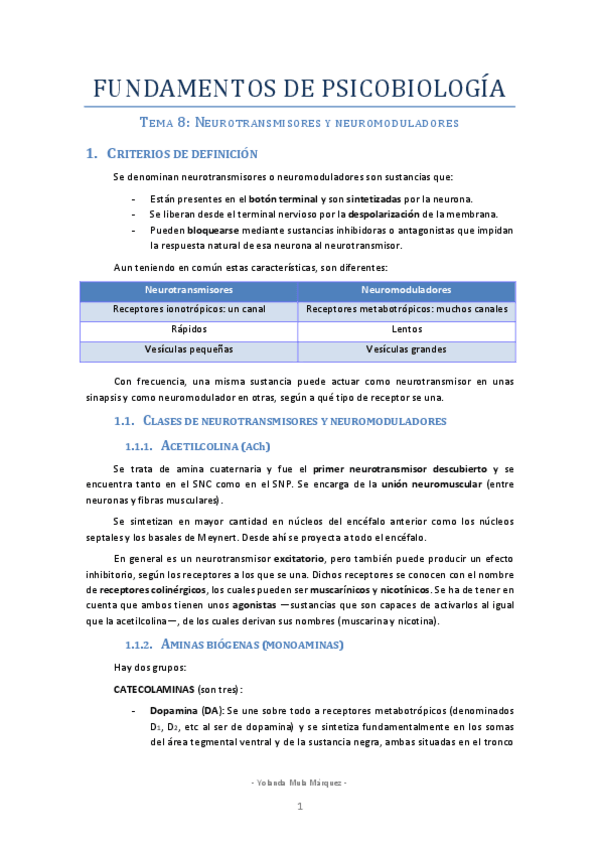 FUNDAMENTOS DE PSICOBIOLOGÍA

TEMA 8: NEUROTRANSMISORES Y NEUROMODULADORES

1. CRITERIOS DE DEFINICIÓN

Se denominan neurotransmisores o neuromoduladores son sustancias que:

- Están presentes en el botón terminal y son sintetizadas por la neurona.
- Se liberan desde el terminal nervioso por la despolarización de la membrana.
- Pueden bloquearse mediante sustancias inhibidoras o antagonistas que impidan la respuesta natural de esa neurona al neurotransmisor.

Aun teniendo en común estas características, son diferentes:

| Neurotransmisores | Neuromoduladores |
|---|---|
| Receptores ionotrópicos: un canal | Receptores metabotrópicos: muchos canales |
| Rápidos | Lentos |
| Vesículas pequeñas | Vesículas grandes |

Con frecuencia, una misma sustancia puede actuar como neurotransmisor en unas sinapsis y como neuromodulador en otras, según a qué tipo de receptor se una.

1.1. CLASES DE NEUROTRANSMISORES Y NEUROMODULADORES

1.1.1. ACETILCOLINA (ACh)

Se trata de amina cuaternaria y fue el primer neurotransmisor descubierto y se encuentra tanto en el SNC como en el SNP. Se encarga de la unión neuromuscular (entre neuronas y fibras musculares).

Se sintetizan en mayor cantidad en núcleos del encéfalo anterior como los núcleos septales y los basales de Meynert. Desde ahí se proyecta a todo el encéfalo.

En general es un neurotransmisor excitatorio, pero también puede producir un efecto inhibitorio, según los receptores a los que se una. Dichos receptores se conocen con el nombre de receptores colinérgicos, los cuales pueden ser muscarínicos y nicotínicos. Se ha de tener en cuenta que ambos tienen unos agonistas —sustancias que son capaces de activarlos al igual que la acetilcolina—, de los cuales derivan sus nombres (muscarina y nicotina).

1.1.2. AMINAS BIÓGENAS (MONOAMINAS)

Hay dos grupos:

CATECOLAMINAS (son tres):

- Dopamina (DA): Se une sobre todo a receptores metabotrópicos (denominados $D_1$, $D_2$, etc al ser de dopamina) y se sintetiza fundamentalmente en los somas del área tegmental ventral y de la sustancia negra, ambas situadas en el tronco

- Yolanda Mula Márquez -

1